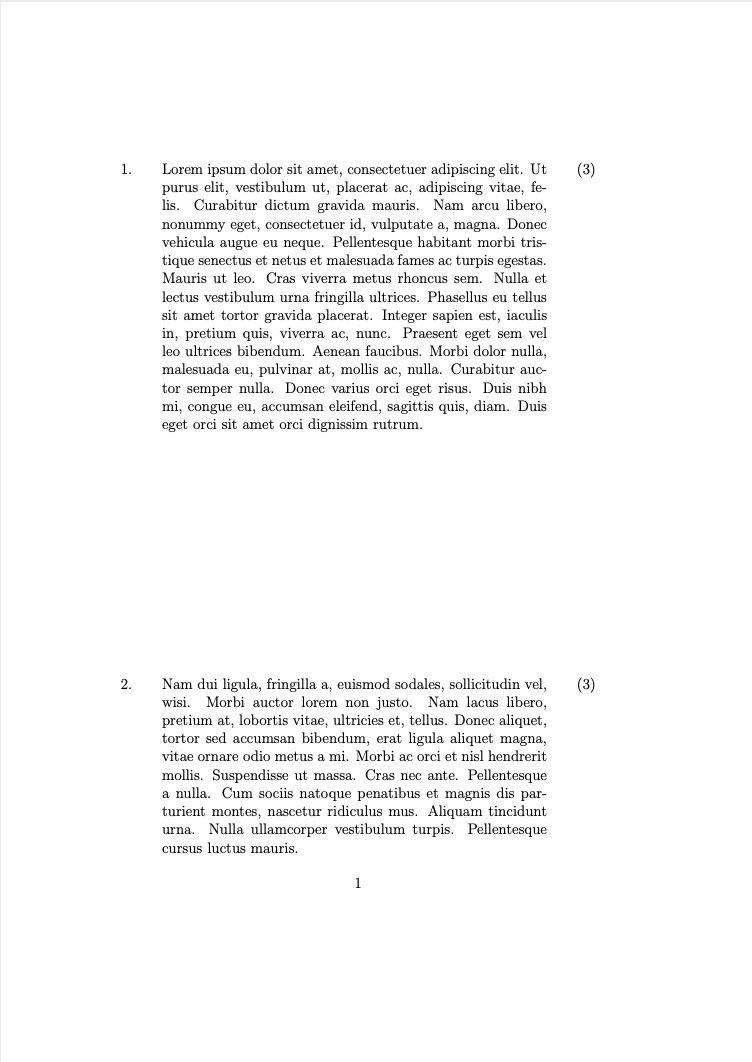 1. Lorem ipsum dolor sit amet, consectetuer adipiscing elit. Ut purus elit, vestibulum ut, placerat ac, adipiscing vitae, felis. Curabitur dictum gravida mauris. Nam arcu libero, nonummy eget, consectetuer id, vulputate a, magna. Donec vehicula augue eu neque. Pellentesque habitant morbi tristique senectus et netus et malesuada fames ac turpis egestas. Mauris ut leo. Cras viverra metus rhoncus sem. Nulla et lectus vestibulum urna fringilla ultrices. Phasellus eu tellus sit amet tortor gravida placerat. Integer sapien est, iaculis in, pretium quis, viverra ac, nunc. Praesent eget sem vel leo ultrices bibendum. Aenean faucibus. Morbi dolor nulla, malesuada eu, pulvinar at, mollis ac, nulla. Curabitur auctor semper nulla. Donec varius orci eget risus. Duis nibh mi, congue eu, accumsan eleifend, sagittis quis, diam. Duis eget orci sit amet orci dignissim rutrum. (3)

2. Nam dui ligula, fringilla a, euismod sodales, sollicitudin vel, wisi. Morbi auctor lorem non justo. Nam lacus libero, pretium at, lobortis vitae, ultricies et, tellus. Donec aliquet, tortor sed accumsan bibendum, erat ligula aliquet magna, vitae ornare odio metus a mi. Morbi ac orci et nisl hendrerit mollis. Suspendisse ut massa. Cras nec ante. Pellentesque a nulla. Cum sociis natoque penatibus et magnis dis parturient montes, nascetur ridiculus mus. Aliquam tincidunt urna. Nulla ullamcorper vestibulum turpis. Pellentesque cursus luctus mauris. (3)

1